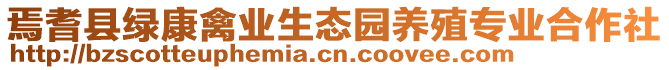 焉耆县绿康禽业生态园养殖专业合作社
http://bzscotteuphemia.cn.coovee.com